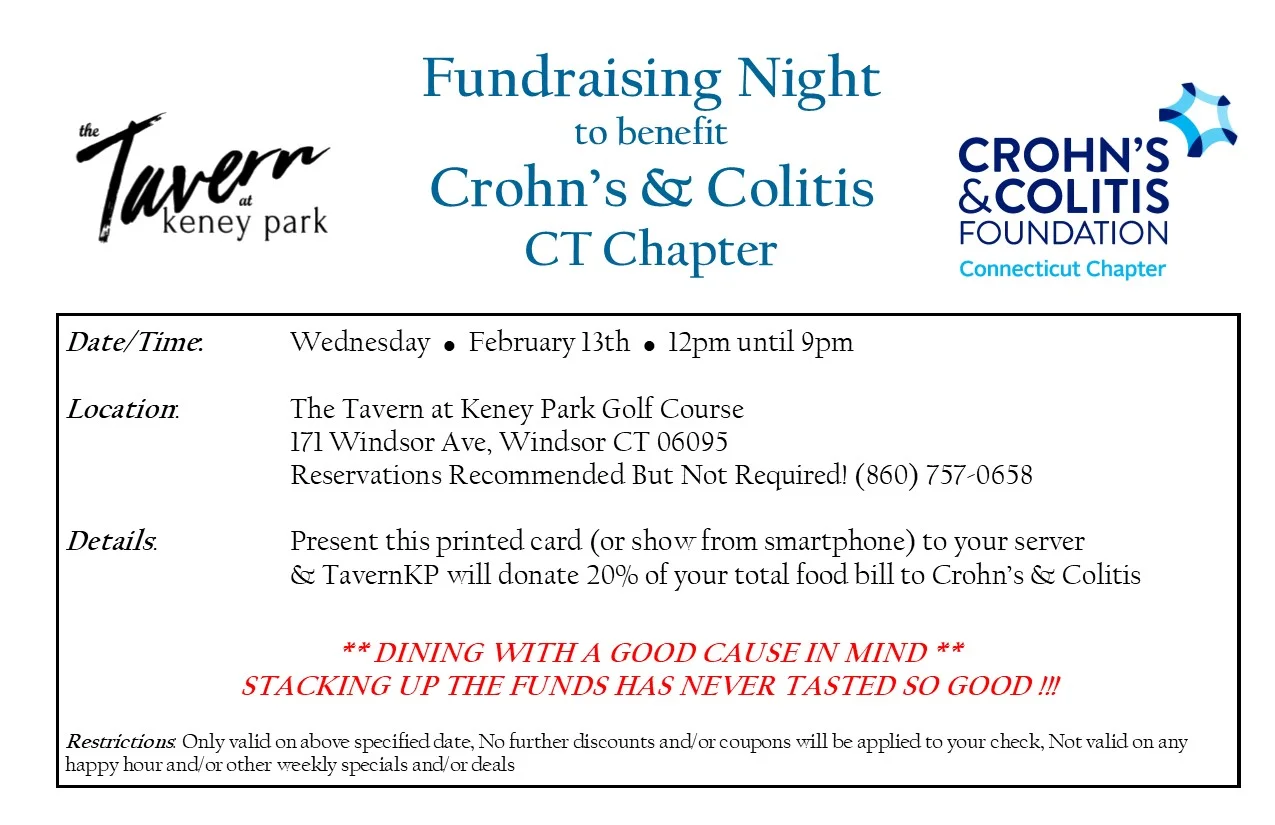 the Tavern at keney park

Fundraising Night
to benefit
Crohn's & Colitis
CT Chapter

CROHN'S & COLITIS FOUNDATION
Connecticut Chapter

Date/Time: Wednesday • February 13th • 12pm until 9pm

Location: The Tavern at Keney Park Golf Course
171 Windsor Ave, Windsor CT 06095
Reservations Recommended But Not Required! (860) 757-0658

Details: Present this printed card (or show from smartphone) to your server & TavernKP will donate 20% of your total food bill to Crohn's & Colitis

** DINING WITH A GOOD CAUSE IN MIND **
STACKING UP THE FUNDS HAS NEVER TASTED SO GOOD !!!

Restrictions: Only valid on above specified date, No further discounts and/or coupons will be applied to your check, Not valid on any happy hour and/or other weekly specials and/or deals